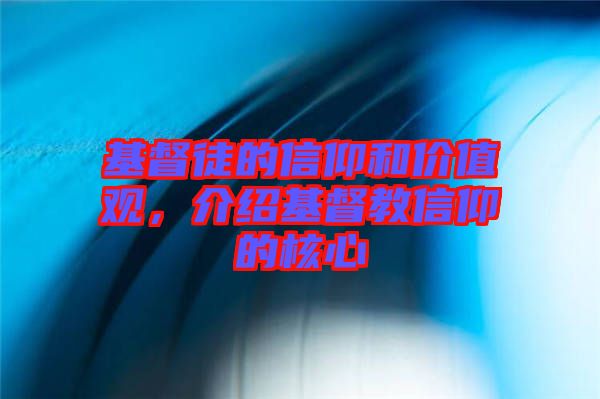 基督徒的信仰和价值观，介绍基督教信仰的核心